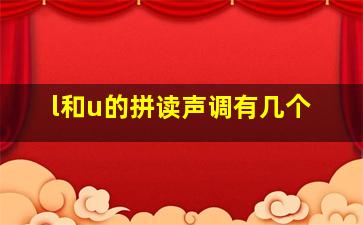 l和u的拼读声调有几个